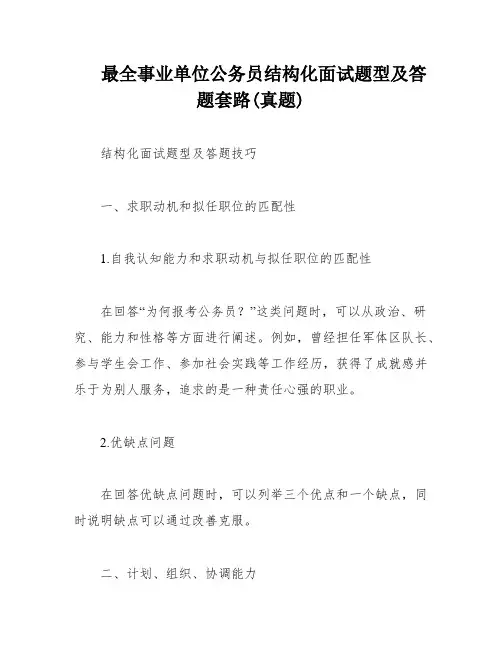 最全事业单位公务员结构化面试题型及答题套路(真题)

结构化面试题型及答题技巧

一、求职动机和拟任职位的匹配性

1.自我认知能力和求职动机与拟任职位的匹配性

在回答“为何报考公务员？”这类问题时，可以从政治、研究、能力和性格等方面进行阐述。例如，曾经担任军体区队长、参与学生会工作、参加社会实践等工作经历，获得了成就感并乐于为别人服务，追求的是一种责任心强的职业。

2.优缺点问题

在回答优缺点问题时，可以列举三个优点和一个缺点，同时说明缺点可以通过改善克服。

二、计划、组织、协调能力